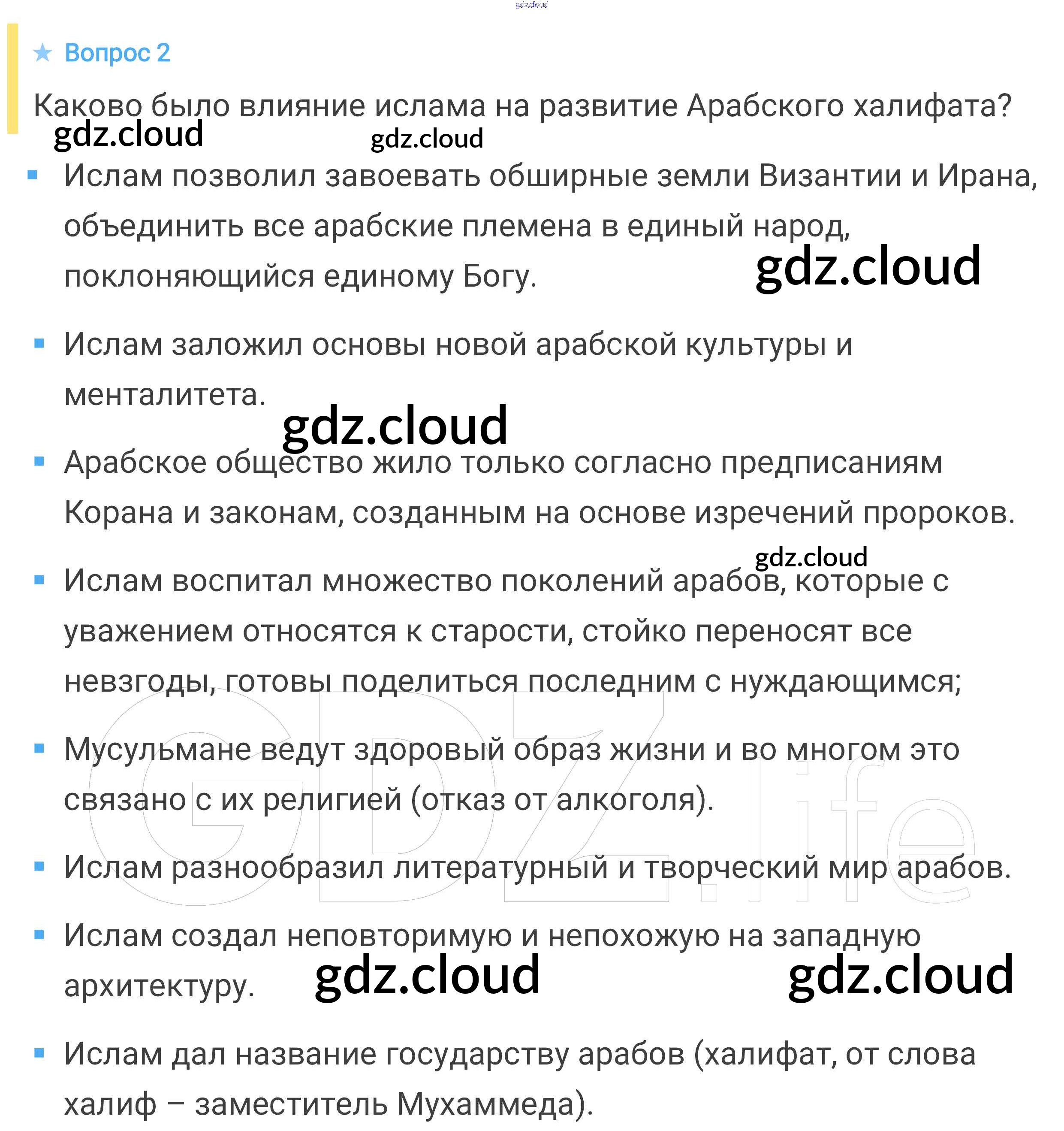 ★ Вопрос 2

Каково было влияние ислама на развитие Арабского халифата?

• Ислам позволил завоевать обширные земли Византии и Ирана, объединить все арабские племена в единый народ, поклоняющийся единому Богу.

• Ислам заложил основы новой арабской культуры и менталитета.

• Арабское общество жило только согласно предписаниям Корана и законам, созданным на основе изречений пророков.

• Ислам воспитал множество поколений арабов, которые с уважением относятся к старости, стойко переносят все невзгоды, готовы поделиться последним с нуждающимся;

• Мусульмане ведут здоровый образ жизни и во многом это связано с их религией (отказ от алкоголя).

• Ислам разнообразил литературный и творческий мир арабов.

• Ислам создал неповторимую и непохожую на западную архитектуру.

• Ислам дал название государству арабов (халифат, от слова халиф – заместитель Мухаммеда).

gdz.cloud

GDZ.life